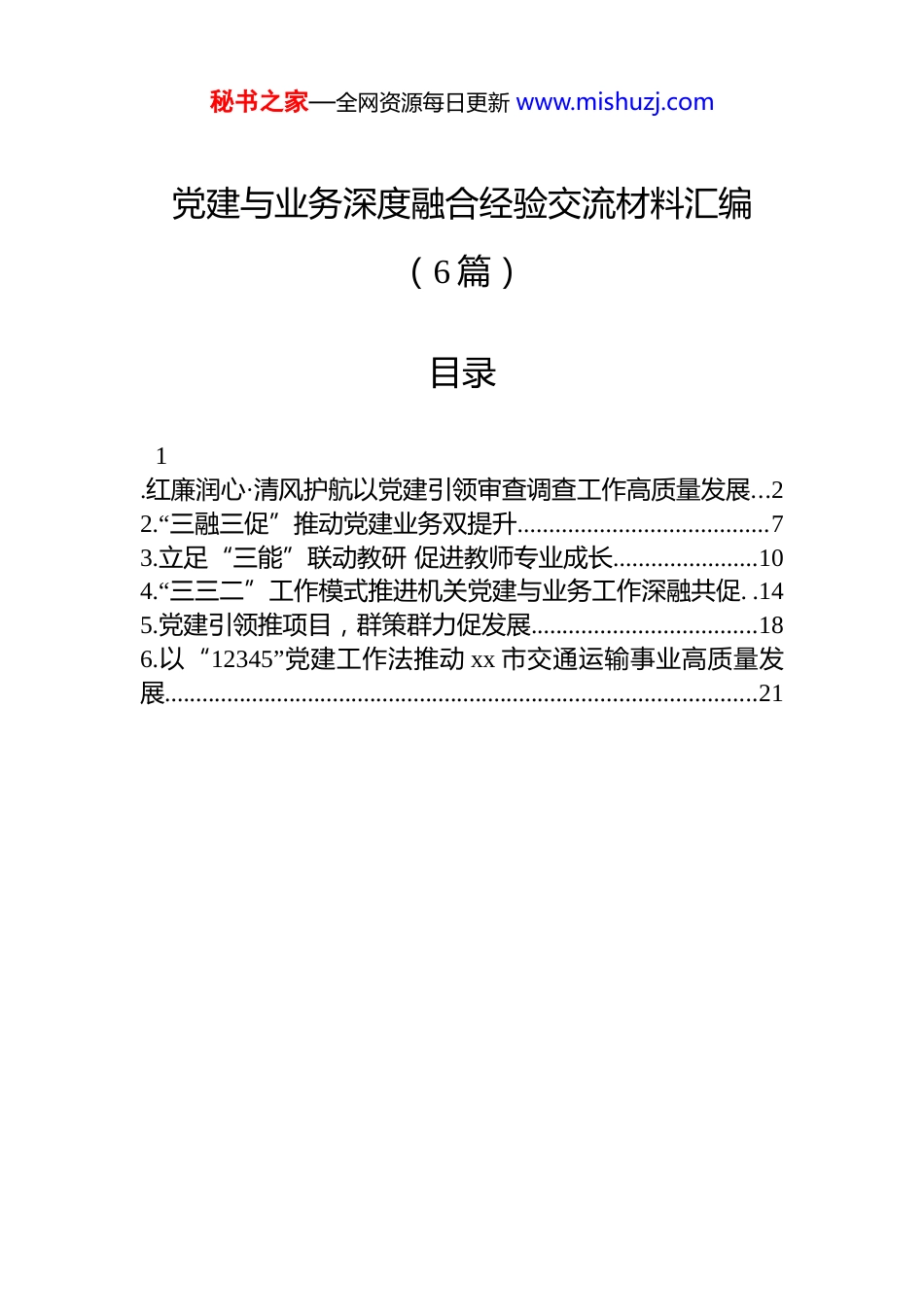 秘书之家—全网资源每日更新 www.mishuzj.com

党建与业务深度融合经验交流材料汇编

（6篇）

目录

1
.红廉润心·清风护航以党建引领审查调查工作高质量发展...2
2.“三融三促”推动党建业务双提升........................................7
3.立足“三能”联动教研 促进教师专业成长.......................10
4.“三三二”工作模式推进机关党建与业务工作深融共促. .14
5.党建引领推项目，群策群力促发展....................................18
6.以“12345”党建工作法推动 xx 市交通运输事业高质量发展..............................................................................................21